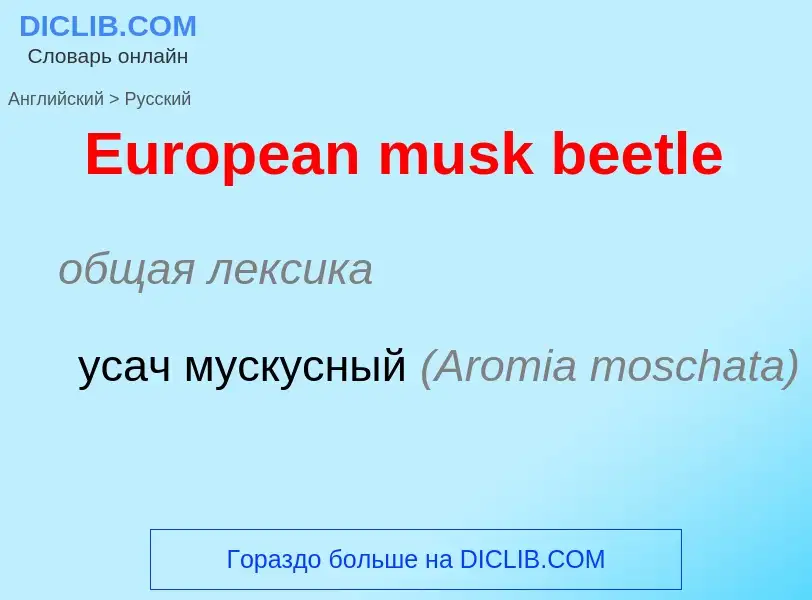 DICLIB.COM
Словарь онлайн

Английский > Русский

European musk beetle

общая лексика

усач мускусный (Aromia moschata)

Гораздо больше на DICLIB.COM